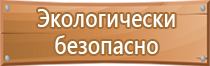 Экологически безопасно